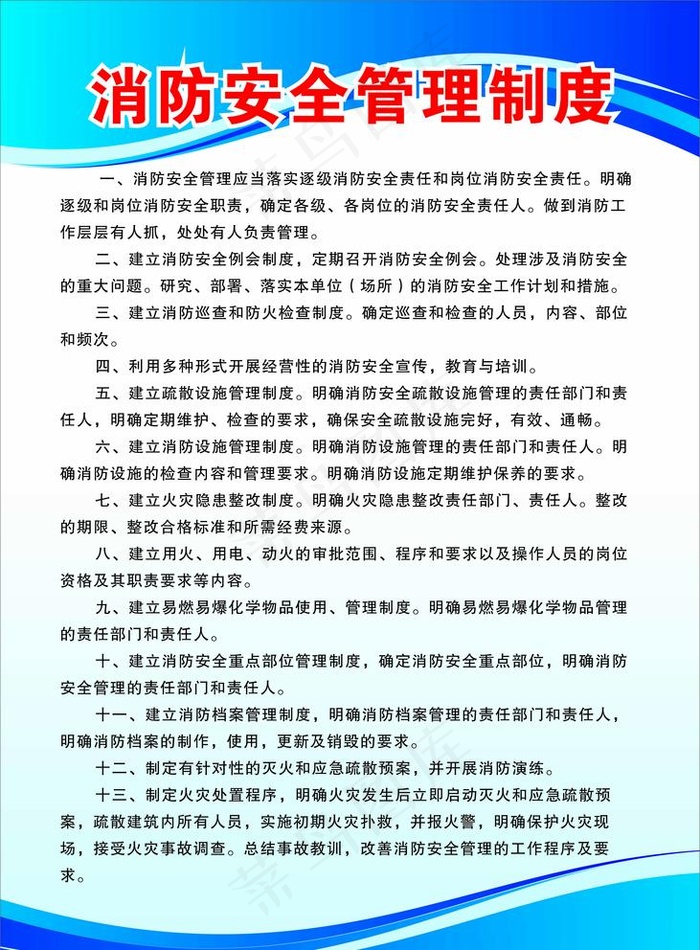 消防安全管理制度

一、消防安全管理应当落实逐级消防安全责任和岗位消防安全责任。明确逐级和岗位消防安全职责，确定各级、各岗位的消防安全责任人。做到消防工作层层有人抓，处处有人负责管理。

二、建立消防安全例会制度，定期召开消防安全例会。处理涉及消防安全的重大问题。研究、部署、落实本单位（场所）的消防安全工作计划和措施。

三、建立消防巡查和防火检查制度。确定巡查和检查的人员，内容、部位和频次。

四、利用多种形式开展经营性的消防安全宣传，教育与培训。

五、建立疏散设施管理制度。明确消防安全疏散设施管理的责任部门和责任人，明确定期维护、检查的要求，确保安全疏散设施完好，有效、通畅。

六、建立消防设施管理制度。明确消防设施管理的责任部门和责任人。明确消防设施的检查内容和管理要求。明确消防设施定期维护保养的要求。

七、建立火灾隐患整改制度。明确火灾隐患整改责任部门、责任人。整改的期限、整改合格标准和所需经费来源。

八、建立用火、用电、动火的审批范围、程序和要求以及操作人员的岗位资格及其职责要求等内容。

九、建立易燃易爆化学物品使用、管理制度。明确易燃易爆化学物品管理的责任部门和责任人。

十、建立消防安全重点部位管理制度，确定消防安全重点部位，明确消防安全管理的责任部门和责任人。

十一、建立消防档案管理制度，明确消防档案管理的责任部门和责任人，明确消防档案的制作，使用，更新及销毁的要求。

十二、制定有针对性的灭火和应急疏散预案，并开展消防演练。

十三、制定火灾处置程序，明确火灾发生后立即启动灭火和应急疏散预案，疏散建筑内所有人员，实施初期火灾扑救，并报火警，明确保护火灾现场，接受火灾事故调查。总结事故教训，改善消防安全管理的工作程序及要求。